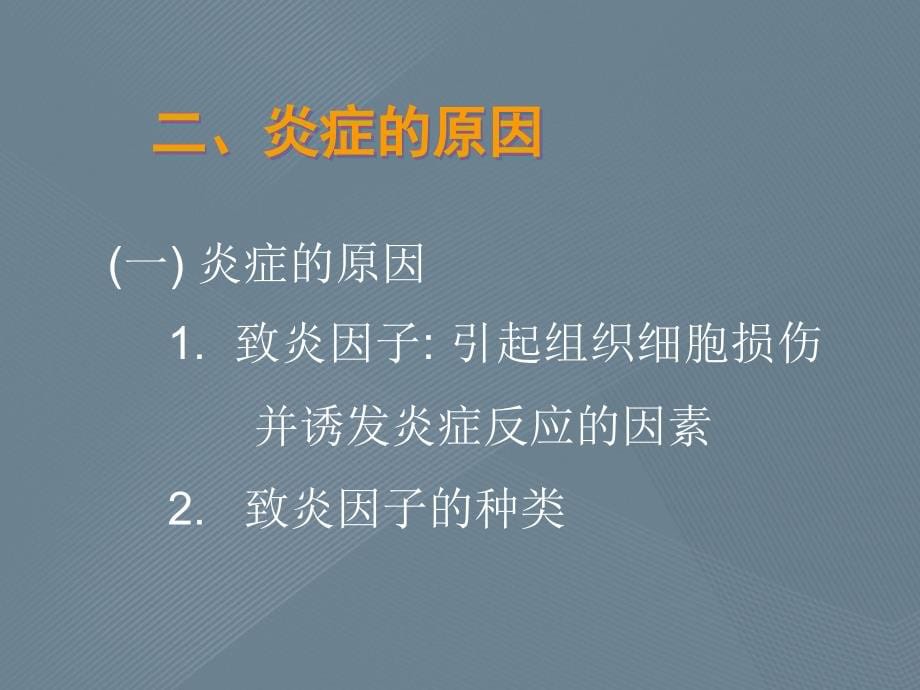 二、炎症的原因

(一) 炎症的原因

1. 致炎因子: 引起组织细胞损伤并诱发炎症反应的因素

2. 致炎因子的种类